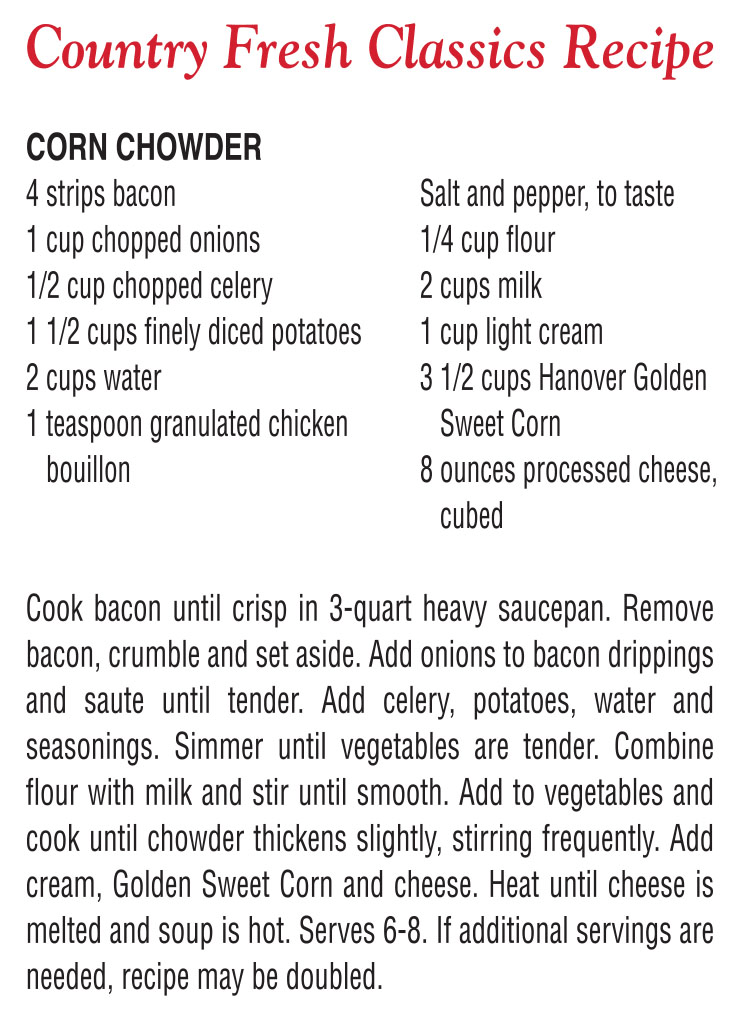 Country Fresh Classics Recipe

CORN CHOWDER

4 strips bacon
1 cup chopped onions
1/2 cup chopped celery
1 1/2 cups finely diced potatoes
2 cups water
1 teaspoon granulated chicken bouillon

Salt and pepper, to taste
1/4 cup flour
2 cups milk
1 cup light cream
3 1/2 cups Hanover Golden Sweet Corn
8 ounces processed cheese, cubed

Cook bacon until crisp in 3-quart heavy saucepan. Remove bacon, crumble and set aside. Add onions to bacon drippings and saute until tender. Add celery, potatoes, water and seasonings. Simmer until vegetables are tender. Combine flour with milk and stir until smooth. Add to vegetables and cook until chowder thickens slightly, stirring frequently. Add cream, Golden Sweet Corn and cheese. Heat until cheese is melted and soup is hot. Serves 6-8. If additional servings are needed, recipe may be doubled.